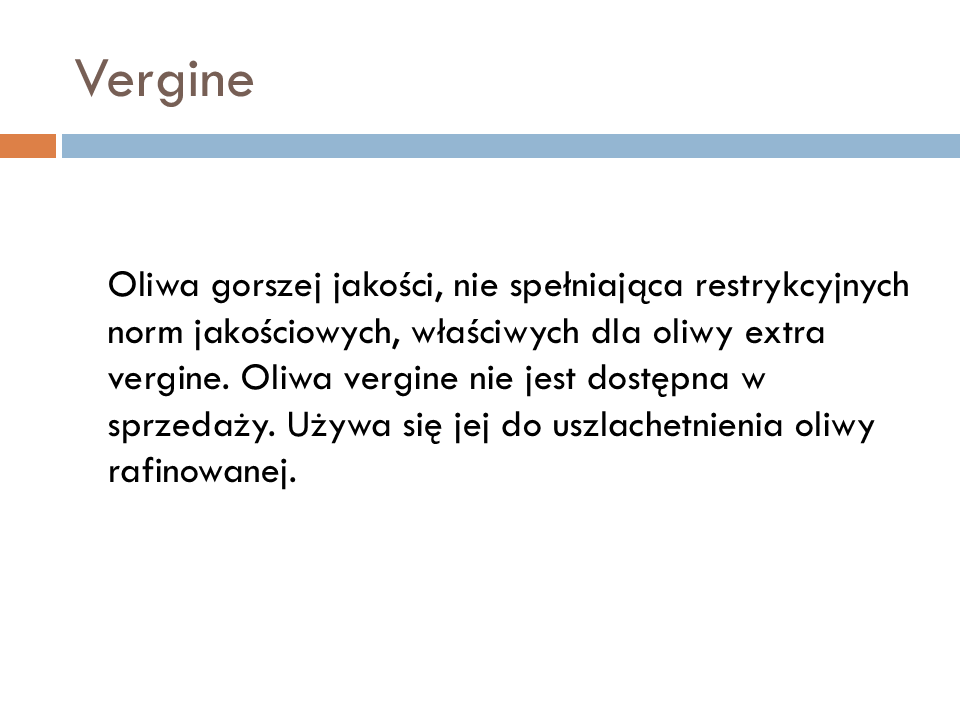 Vergine

Oliwa gorszej jakości, nie spełniająca restrykcyjnych norm jakościowych, właściwych dla oliwy extra vergine. Oliwa vergine nie jest dostępna w sprzedaży. Używa się jej do uszlachetnienia oliwy rafinowanej.